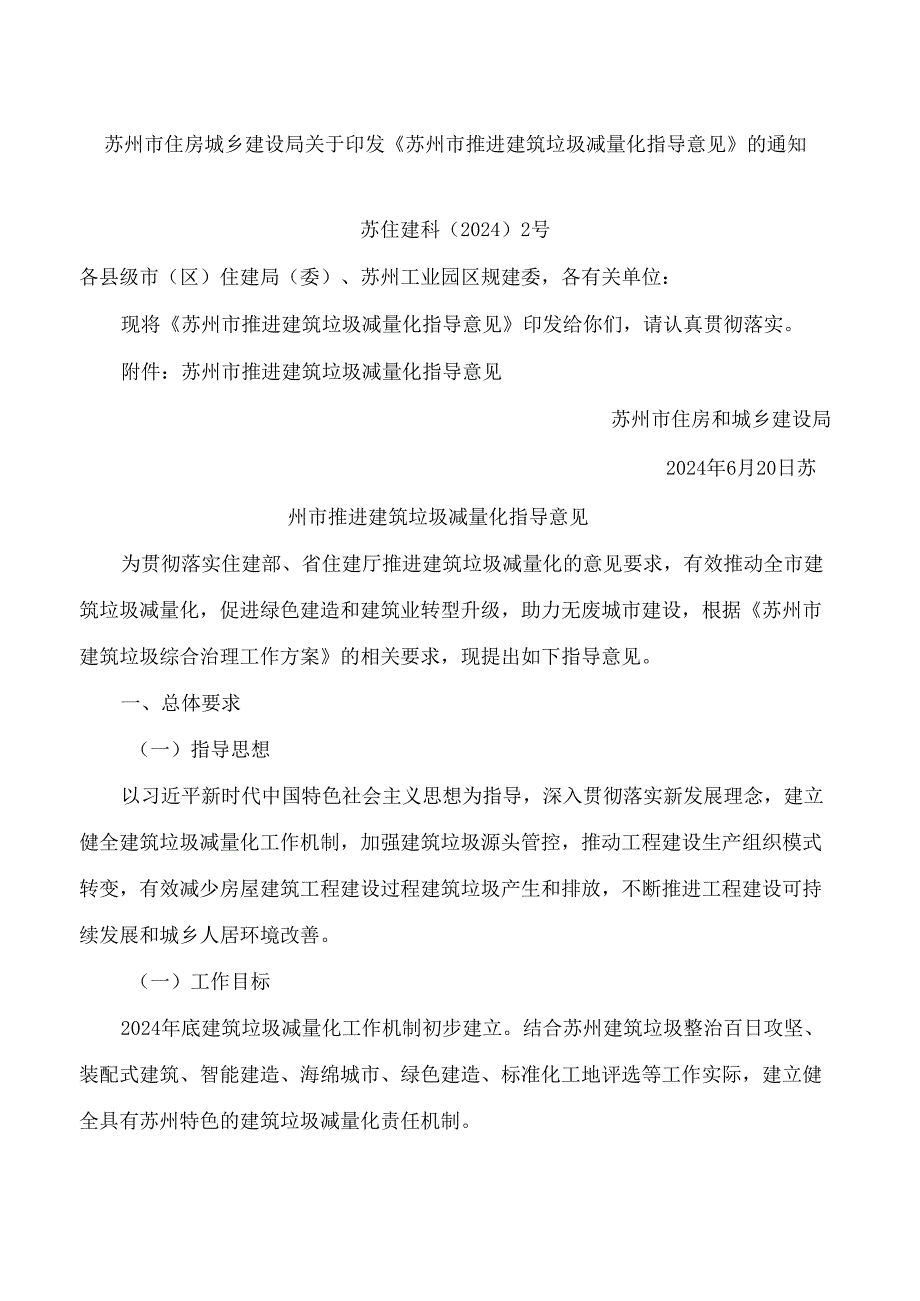 苏州市住房城乡建设局关于印发《苏州市推进建筑垃圾减量化指导意见》的通知

苏住建科（2024）2号

各县级市（区）住建局（委）、苏州工业园区规建委，各有关单位：

现将《苏州市推进建筑垃圾减量化指导意见》印发给你们，请认真贯彻落实。

附件：苏州市推进建筑垃圾减量化指导意见

苏州市住房和城乡建设局

2024年6月20日苏

州市推进建筑垃圾减量化指导意见

为贯彻落实住建部、省住建厅推进建筑垃圾减量化的意见要求，有效推动全市建筑垃圾减量化，促进绿色建造和建筑业转型升级，助力无废城市建设，根据《苏州市建筑垃圾综合治理工作方案》的相关要求，现提出如下指导意见。

一、总体要求

（一）指导思想

以习近平新时代中国特色社会主义思想为指导，深入贯彻落实新发展理念，建立健全建筑垃圾减量化工作机制，加强建筑垃圾源头管控，推动工程建设生产组织模式转变，有效减少房屋建筑工程建设过程建筑垃圾产生和排放，不断推进工程建设可持续发展和城乡人居环境改善。

（一）工作目标

2024年底建筑垃圾减量化工作机制初步建立。结合苏州建筑垃圾整治百日攻坚、装配式建筑、智能建造、海绵城市、绿色建造、标准化工地评选等工作实际，建立健全具有苏州特色的建筑垃圾减量化责任机制。